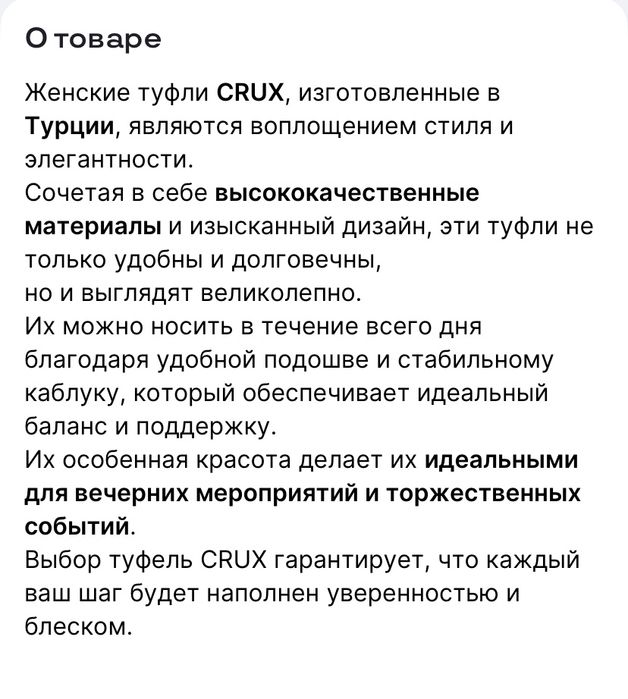 О товаре

Женские туфли CRUX, изготовленные в Турции, являются воплощением стиля и элегантности.
Сочетая в себе высококачественные материалы и изысканный дизайн, эти туфли не только удобны и долговечны,
но и выглядят великолепно.
Их можно носить в течение всего дня благодаря удобной подошве и стабильному каблуку, который обеспечивает идеальный баланс и поддержку.
Их особенная красота делает их идеальными для вечерних мероприятий и торжественных событий.
Выбор туфель CRUX гарантирует, что каждый ваш шаг будет наполнен уверенностью и блеском.